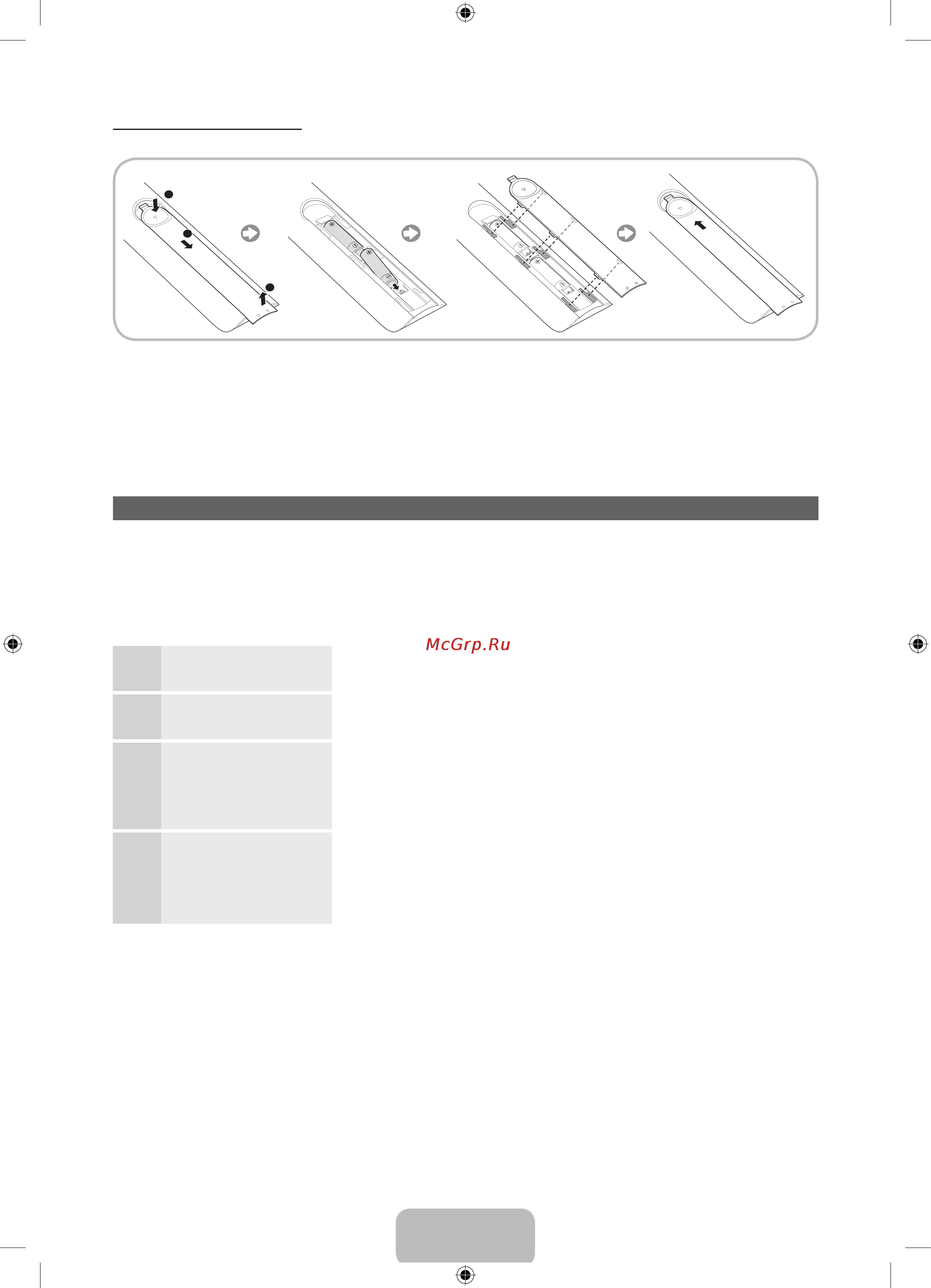 McGrp.Ru